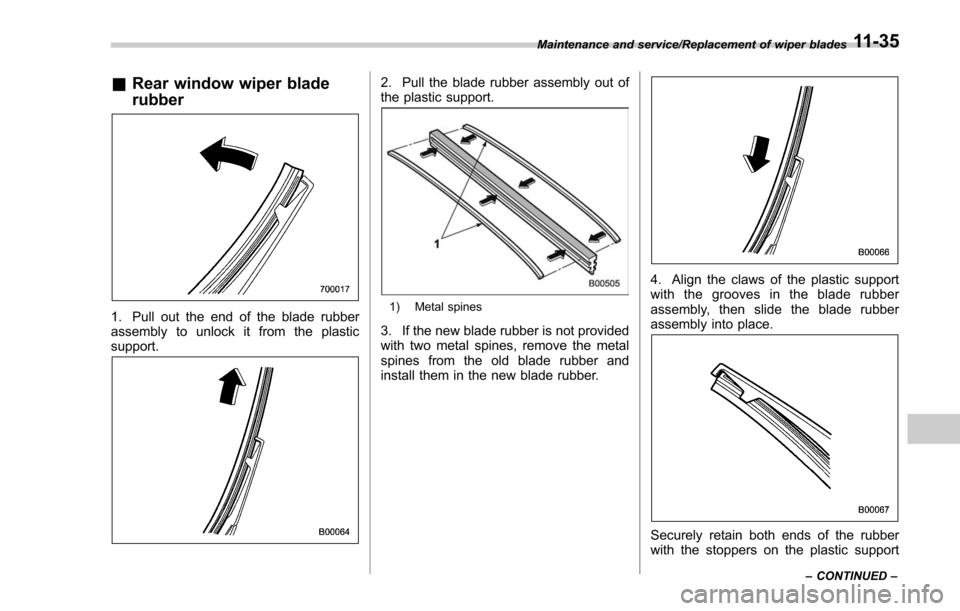 Maintenance and service/Replacement of wiper blades 11-35

■ Rear window wiper blade rubber

700017

1. Pull out the end of the blade rubber assembly to unlock it from the plastic support.

B00064

2. Pull the blade rubber assembly out of the plastic support.

1

B00505

1) Metal spines

3. If the new blade rubber is not provided with two metal spines, remove the metal spines from the old blade rubber and install them in the new blade rubber.

B00066

4. Align the claws of the plastic support with the grooves in the blade rubber assembly, then slide the blade rubber assembly into place.

B00067

Securely retain both ends of the rubber with the stoppers on the plastic support

– CONTINUED –

carmanualsonline.info